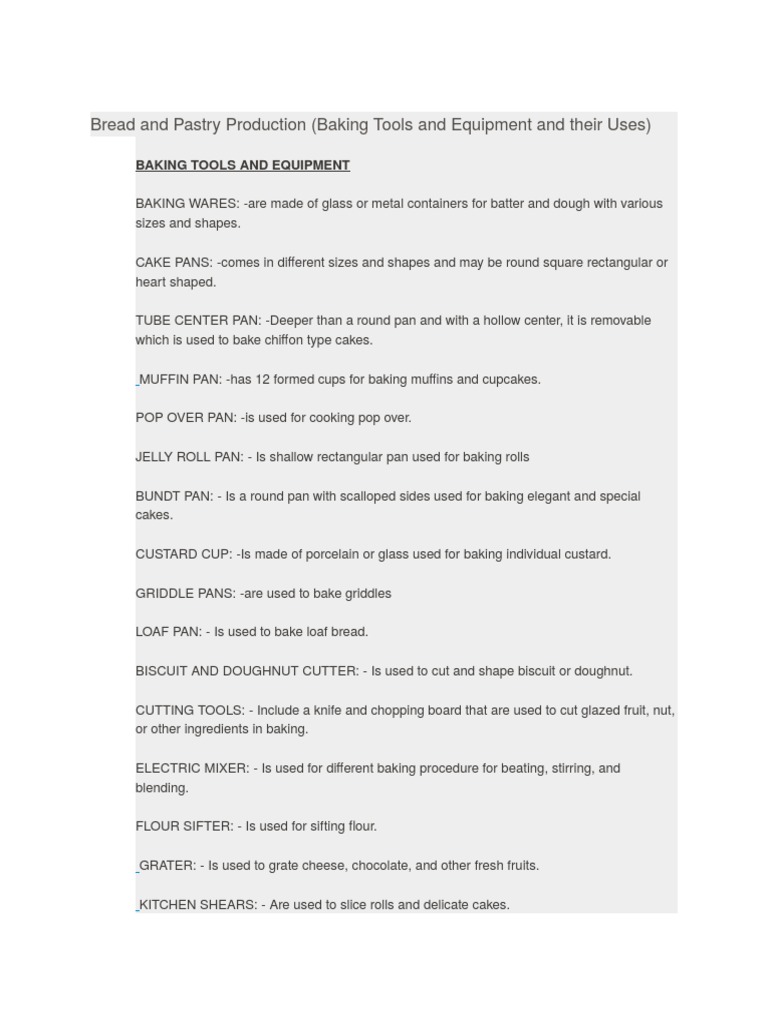 Bread and Pastry Production (Baking Tools and Equipment and their Uses)

BAKING TOOLS AND EQUIPMENT

BAKING WARES: -are made of glass or metal containers for batter and dough with various sizes and shapes.

CAKE PANS: -comes in different sizes and shapes and may be round square rectangular or heart shaped.

TUBE CENTER PAN: -Deeper than a round pan and with a hollow center, it is removable which is used to bake chiffon type cakes.

MUFFIN PAN: -has 12 formed cups for baking muffins and cupcakes.

POP OVER PAN: -is used for cooking pop over.

JELLY ROLL PAN: - Is shallow rectangular pan used for baking rolls

BUNDT PAN: - Is a round pan with scalloped sides used for baking elegant and special cakes.

CUSTARD CUP: -Is made of porcelain or glass used for baking individual custard.

GRIDDLE PANS: -are used to bake griddles

LOAF PAN: - Is used to bake loaf bread.

BISCUIT AND DOUGHNUT CUTTER: - Is used to cut and shape biscuit or doughnut.

CUTTING TOOLS: - Include a knife and chopping board that are used to cut glazed fruit, nut, or other ingredients in baking.

ELECTRIC MIXER: - Is used for different baking procedure for beating, stirring, and blending.

FLOUR SIFTER: - Is used for sifting flour.

GRATER: - Is used to grate cheese, chocolate, and other fresh fruits.

KITCHEN SHEARS: - Are used to slice rolls and delicate cakes.